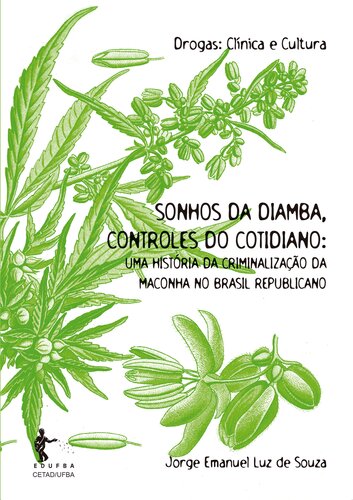 Drogas: Clínica e Cultura

SONHOS DA DIAMBA, CONTROLES DO COTIDIANO: UMA HISTÓRIA DA CRIMINALIZAÇÃO DA MACONHA NO BRASIL REPUBLICANO

EDUFBA
CETAD/UFBA

Jorge Emanuel Luz de Souza